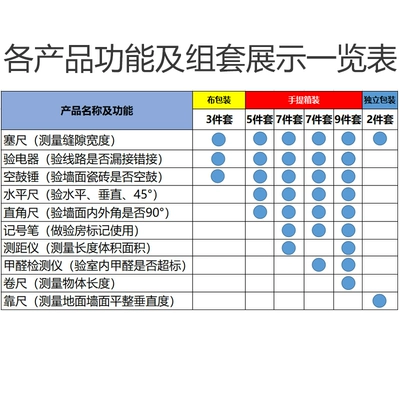 各产品功能及组套展示一览表

| 产品名称及功能 | 布包装 | 手提箱装 | | | | 独立包装 |
|---|---|---|---|---|---|---|
| | 3件套 | 5件套 | 7件套 | 7件套 | 9件套 | 2件套 |
| 塞尺（测量缝隙宽度） | ● | ● | ● | ● | ● | ● |
| 验电器（验线路是否漏接错接） | ● | ● | ● | ● | ● | |
| 空鼓锤（验墙面瓷砖是否空鼓） | ● | ● | ● | ● | ● | |
| 水平尺（验水平、垂直、45°） | | ● | ● | ● | ● | |
| 直角尺（验墙面内外角是否90°） | | ● | ● | ● | ● | |
| 记号笔（做验房标记使用） | | | ● | ● | ● | |
| 测距仪（测量长度体积面积） | | | ● | | ● | |
| 甲醛检测仪（验室内甲醛是否超标） | | | | ● | ● | |
| 卷尺（测量物体长度） | | | | | ● | |
| 靠尺（测量地面墙面平整垂直度） | | | | | | ● |